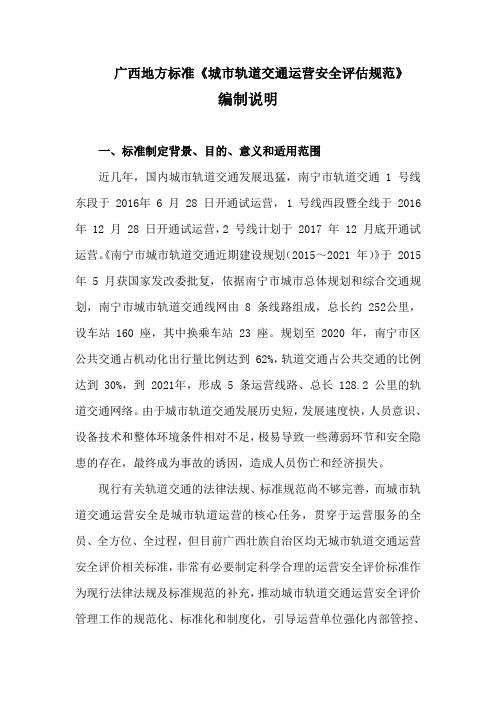 广西地方标准《城市轨道交通运营安全评估规范》

编制说明

一、标准制定背景、目的、意义和适用范围

近几年，国内城市轨道交通发展迅猛，南宁市轨道交通 1 号线东段于 2016年 6 月 28 日开通试运营，1 号线西段暨全线于 2016 年 12 月 28 日开通试运营，2 号线计划于 2017 年 12 月底开通试运营。《南宁市城市轨道交通近期建设规划（2015～2021 年）》于 2015 年 5 月获国家发改委批复，依据南宁市城市总体规划和综合交通规划，南宁市城市轨道交通线网由 8 条线路组成，总长约 252公里，设车站 160 座，其中换乘车站 23 座。规划至 2020 年，南宁市区公共交通占机动化出行量比例达到 62%，轨道交通占公共交通的比例达到 30%，到 2021年，形成 5 条运营线路、总长 128.2 公里的轨道交通网络。由于城市轨道交通发展历史短，发展速度快，人员意识、设备技术和整体环境条件相对不足，极易导致一些薄弱环节和安全隐患的存在，最终成为事故的诱因，造成人员伤亡和经济损失。

现行有关轨道交通的法律法规、标准规范尚不够完善，而城市轨道交通运营安全是城市轨道运营的核心任务，贯穿于运营服务的全员、全方位、全过程，但目前广西壮族自治区均无城市轨道交通运营安全评价相关标准，非常有必要制定科学合理的运营安全评价标准作为现行法律法规及标准规范的补充，推动城市轨道交通运营安全评价管理工作的规范化、标准化和制度化，引导运营单位强化内部管控、